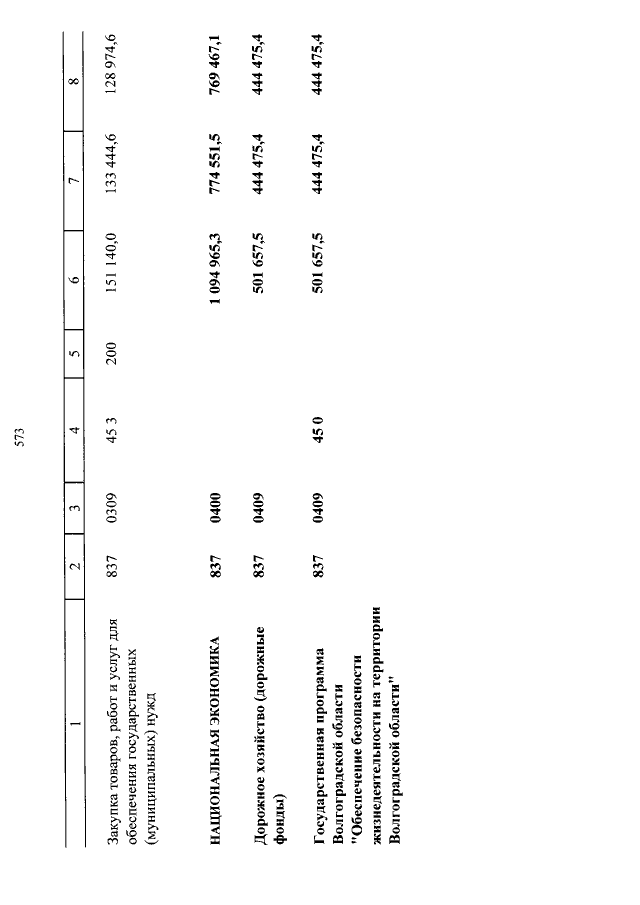 573

| 1 | 2 | 3 | 4 | 5 | 6 | 7 | 8 |
|---|---|---|---|---|---|---|---|
| Закупка товаров, работ и услуг для обеспечения государственных (муниципальных) нужд | 837 | 0309 | 45 3 | 200 | 151 140,0 | 133 444,6 | 128 974,6 |
| НАЦИОНАЛЬНАЯ ЭКОНОМИКА | 837 | 0400 | | | 1 094 965,3 | 774 551,5 | 769 467,1 |
| Дорожное хозяйство (дорожные фонды) | 837 | 0409 | | | 501 657,5 | 444 475,4 | 444 475,4 |
| Государственная программа Волгоградской области "Обеспечение безопасности жизнедеятельности на территории Волгоградской области" | 837 | 0409 | 45 0 | | 501 657,5 | 444 475,4 | 444 475,4 |